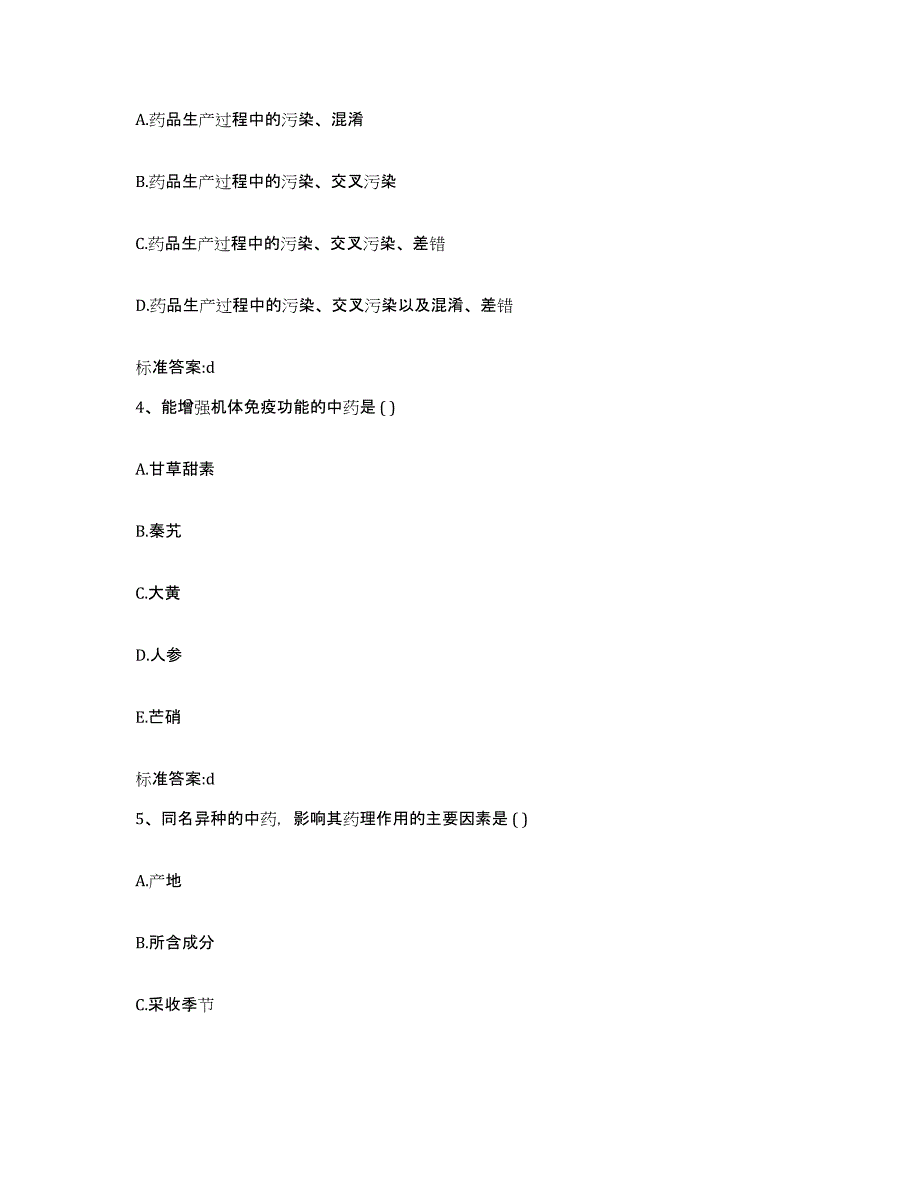 A.药品生产过程中的污染、混淆

B.药品生产过程中的污染、交叉污染

C.药品生产过程中的污染、交叉污染、差错

D.药品生产过程中的污染、交叉污染以及混淆、差错

标准答案:d

4、能增强机体免疫功能的中药是 ( )

A.甘草甜素

B.秦艽

C.大黄

D.人参

E.芒硝

标准答案:d

5、同名异种的中药，影响其药理作用的主要因素是 ( )

A.产地

B.所含成分

C.采收季节